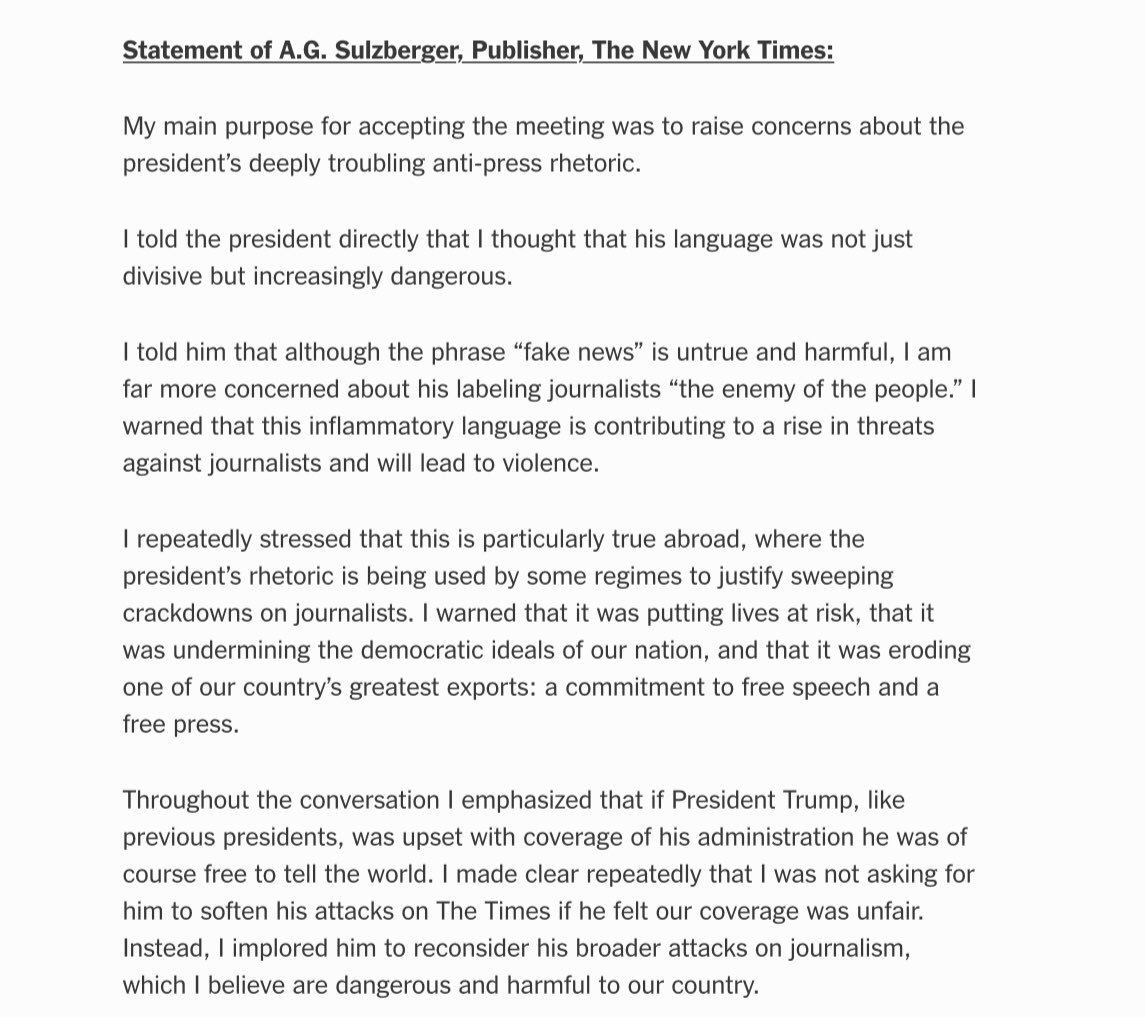 Statement of A.G. Sulzberger, Publisher, The New York Times:

My main purpose for accepting the meeting was to raise concerns about the president's deeply troubling anti-press rhetoric.

I told the president directly that I thought that his language was not just divisive but increasingly dangerous.

I told him that although the phrase "fake news" is untrue and harmful, I am far more concerned about his labeling journalists "the enemy of the people." I warned that this inflammatory language is contributing to a rise in threats against journalists and will lead to violence.

I repeatedly stressed that this is particularly true abroad, where the president's rhetoric is being used by some regimes to justify sweeping crackdowns on journalists. I warned that it was putting lives at risk, that it was undermining the democratic ideals of our nation, and that it was eroding one of our country's greatest exports: a commitment to free speech and a free press.

Throughout the conversation I emphasized that if President Trump, like previous presidents, was upset with coverage of his administration he was of course free to tell the world. I made clear repeatedly that I was not asking for him to soften his attacks on The Times if he felt our coverage was unfair. Instead, I implored him to reconsider his broader attacks on journalism, which I believe are dangerous and harmful to our country.